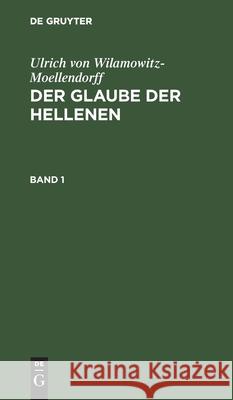 DE GRUYTER

Ulrich von Wilamowitz-Moellendorff
DER GLAUBE DER HELLENEN

BAND 1

DE
G

Kraina Książek